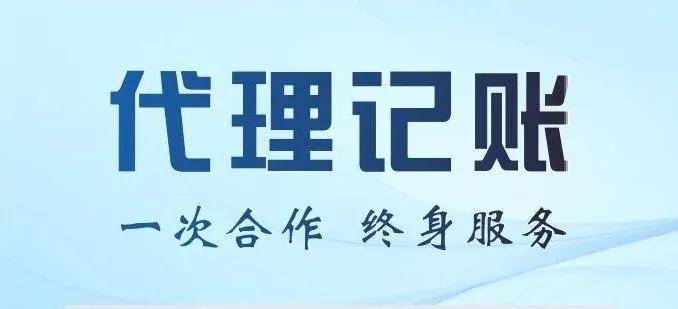 代理记账

一次合作 终身服务